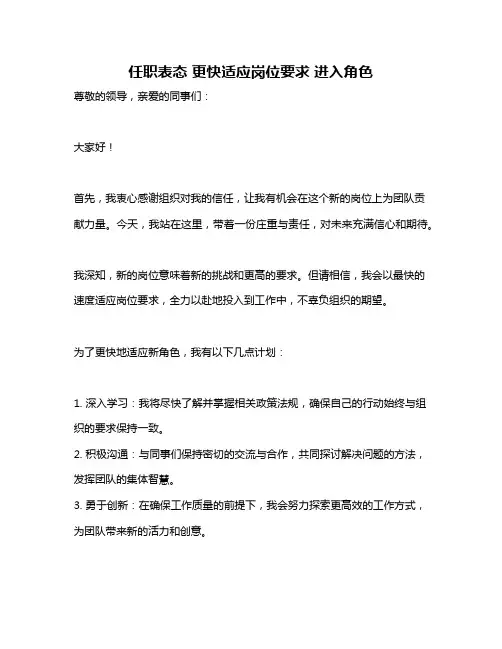 任职表态 更快适应岗位要求 进入角色

尊敬的领导，亲爱的同事们：

大家好！

首先，我衷心感谢组织对我的信任，让我有机会在这个新的岗位上为团队贡献力量。今天，我站在这里，带着一份庄重与责任，对未来充满信心和期待。

我深知，新的岗位意味着新的挑战和更高的要求。但请相信，我会以最快的速度适应岗位要求，全力以赴地投入到工作中，不辜负组织的期望。

为了更快地适应新角色，我有以下几点计划：

1. 深入学习：我将尽快了解并掌握相关政策法规，确保自己的行动始终与组织的要求保持一致。
2. 积极沟通：与同事们保持密切的交流与合作，共同探讨解决问题的方法，发挥团队的集体智慧。
3. 勇于创新：在确保工作质量的前提下，我会努力探索更高效的工作方式，为团队带来新的活力和创意。